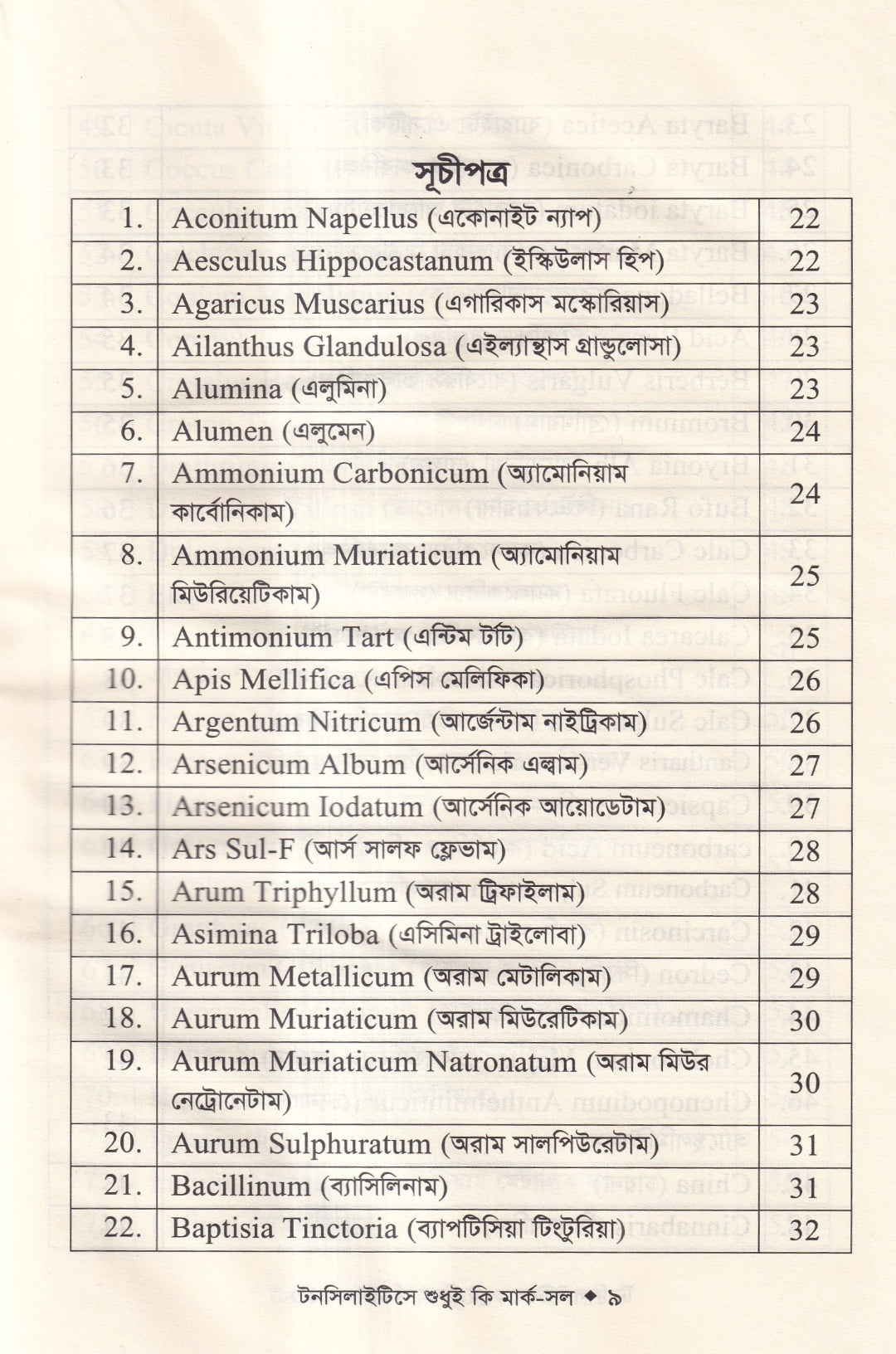 সূচীপত্র

| | | |
|---|---|---|
| 1. | Aconitum Napellus (একোনাইট ন্যাপ) | 22 |
| 2. | Aesculus Hippocastanum (ইস্কিউলাস হিপ) | 22 |
| 3. | Agaricus Muscarius (এগারিকাস মস্কোরিয়াস) | 23 |
| 4. | Ailanthus Glandulosa (এইল্যান্থাস গ্রান্ডুলোসা) | 23 |
| 5. | Alumina (এলুমিনা) | 23 |
| 6. | Alumen (এলুমেন) | 24 |
| 7. | Ammonium Carbonicum (অ্যামোনিয়াম কার্বোনিকাম) | 24 |
| 8. | Ammonium Muriaticum (অ্যামোনিয়াম মিউরিয়েটিকাম) | 25 |
| 9. | Antimonium Tart (এন্টিম টার্ট) | 25 |
| 10. | Apis Mellifica (এপিস মেলিফিকা) | 26 |
| 11. | Argentum Nitricum (আর্জেন্টাম নাইট্রিকাম) | 26 |
| 12. | Arsenicum Album (আর্সেনিক এল্বাম) | 27 |
| 13. | Arsenicum Iodatum (আর্সেনিক আয়োডেটাম) | 27 |
| 14. | Ars Sul-F (আর্স সালফ ফ্লেভাম) | 28 |
| 15. | Arum Triphyllum (অরাম ট্রিফাইলাম) | 28 |
| 16. | Asimina Triloba (এসিমিনা ট্রাইলোবা) | 29 |
| 17. | Aurum Metallicum (অরাম মেটালিকাম) | 29 |
| 18. | Aurum Muriaticum (অরাম মিউরেটিকাম) | 30 |
| 19. | Aurum Muriaticum Natronatum (অরাম মিউর নেট্রোনেটাম) | 30 |
| 20. | Aurum Sulphuratum (অরাম সালপিউরেটাম) | 31 |
| 21. | Bacillinum (ব্যাসিলিনাম) | 31 |
| 22. | Baptisia Tinctoria (ব্যাপটিসিয়া টিংটুরিয়া) | 32 |

টনসিলাইটিসে শুধুই কি মার্ক-সল ◆ ৯